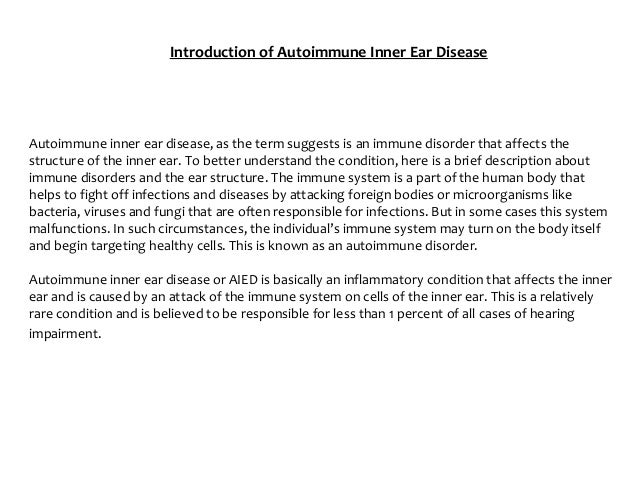 Introduction of Autoimmune Inner Ear Disease

Autoimmune inner ear disease, as the term suggests is an immune disorder that affects the structure of the inner ear. To better understand the condition, here is a brief description about immune disorders and the ear structure. The immune system is a part of the human body that helps to fight off infections and diseases by attacking foreign bodies or microorganisms like bacteria, viruses and fungi that are often responsible for infections. But in some cases this system malfunctions. In such circumstances, the individual's immune system may turn on the body itself and begin targeting healthy cells. This is known as an autoimmune disorder.

Autoimmune inner ear disease or AIED is basically an inflammatory condition that affects the inner ear and is caused by an attack of the immune system on cells of the inner ear. This is a relatively rare condition and is believed to be responsible for less than 1 percent of all cases of hearing impairment.